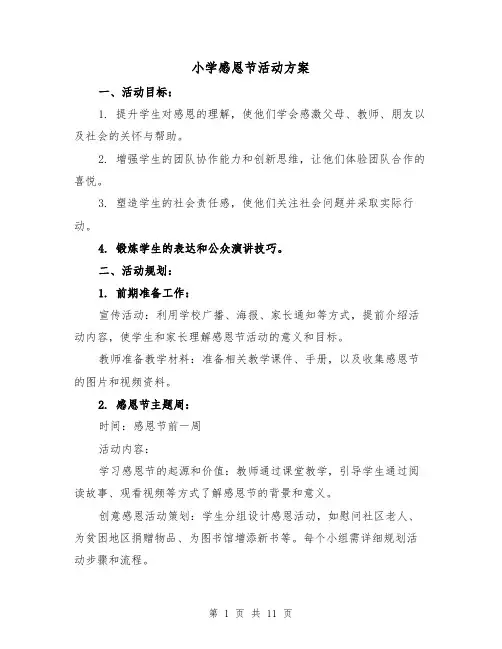 小学感恩节活动方案

一、活动目标：

1. 提升学生对感恩的理解，使他们学会感激父母、教师、朋友以及社会的关怀与帮助。

2. 增强学生的团队协作能力和创新思维，让他们体验团队合作的喜悦。

3. 塑造学生的社会责任感，使他们关注社会问题并采取实际行动。

4. 锻炼学生的表达和公众演讲技巧。

二、活动规划：

1. 前期准备工作：

宣传活动：利用学校广播、海报、家长通知等方式，提前介绍活动内容，使学生和家长理解感恩节活动的意义和目标。

教师准备教学材料：准备相关教学课件、手册，以及收集感恩节的图片和视频资料。

2. 感恩节主题周：

时间：感恩节前一周

活动内容：

学习感恩节的起源和价值：教师通过课堂教学，引导学生通过阅读故事、观看视频等方式了解感恩节的背景和意义。

创意感恩活动策划：学生分组设计感恩活动，如慰问社区老人、为贫困地区捐赠物品、为图书馆增添新书等。每个小组需详细规划活动步骤和流程。

第 1 页 共 11 页